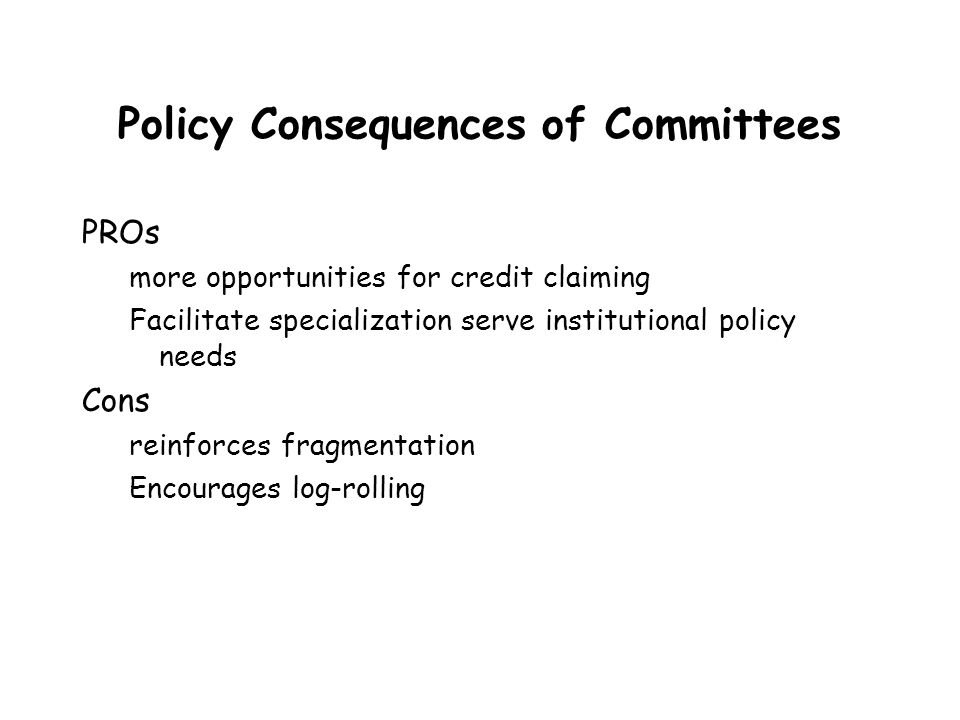 Policy Consequences of Committees

PROs

more opportunities for credit claiming

Facilitate specialization serve institutional policy needs

Cons

reinforces fragmentation

Encourages log-rolling